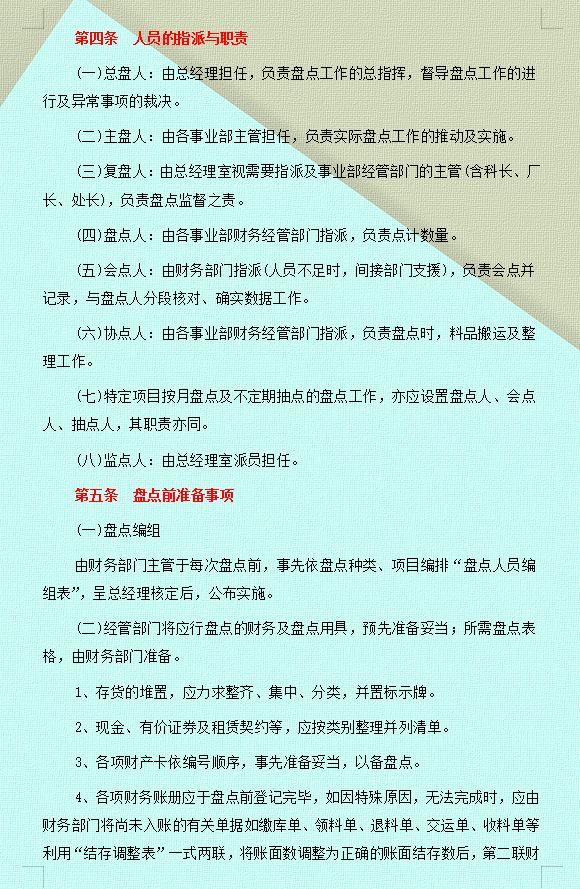 第四条　人员的指派与职责

(一)总盘人：由总经理担任，负责盘点工作的总指挥，督导盘点工作的进行及异常事项的裁决。

(二)主盘人：由各事业部主管担任，负责实际盘点工作的推动及实施。

(三)复盘人：由总经理室视需要指派及事业部经管部门的主管(含科长、厂长、处长)，负责盘点监督之责。

(四)盘点人：由各事业部财务经管部门指派，负责点计数量。

(五)会点人：由财务部门指派(人员不足时，间接部门支援)，负责会点并记录，与盘点人分段核对、确实数据工作。

(六)协点人：由各事业部财务经管部门指派，负责盘点时，料品搬运及整理工作。

(七)特定项目按月盘点及不定期抽点的盘点工作，亦应设置盘点人、会点人、抽点人，其职责亦同。

(八)监点人：由总经理室派员担任。

第五条　盘点前准备事项

(一)盘点编组

由财务部门主管于每次盘点前，事先依盘点种类、项目编排“盘点人员编组表”，呈总经理核定后，公布实施。

(二)经管部门将应行盘点的财务及盘点用具，预先准备妥当；所需盘点表格，由财务部门准备。

1、存货的堆置，应力求整齐、集中、分类，并置标示牌。

2、现金、有价证券及租赁契约等，应按类别整理并列清单。

3、各项财产卡依编号顺序，事先准备妥当，以备盘点。

4、各项财务账册应于盘点前登记完毕，如因特殊原因，无法完成时，应由财务部门将尚未入账的有关单据如缴库单、领料单、退料单、交运单、收料单等利用“结存调整表”一式两联，将账面数调整为正确的账面结存数后，第二联财